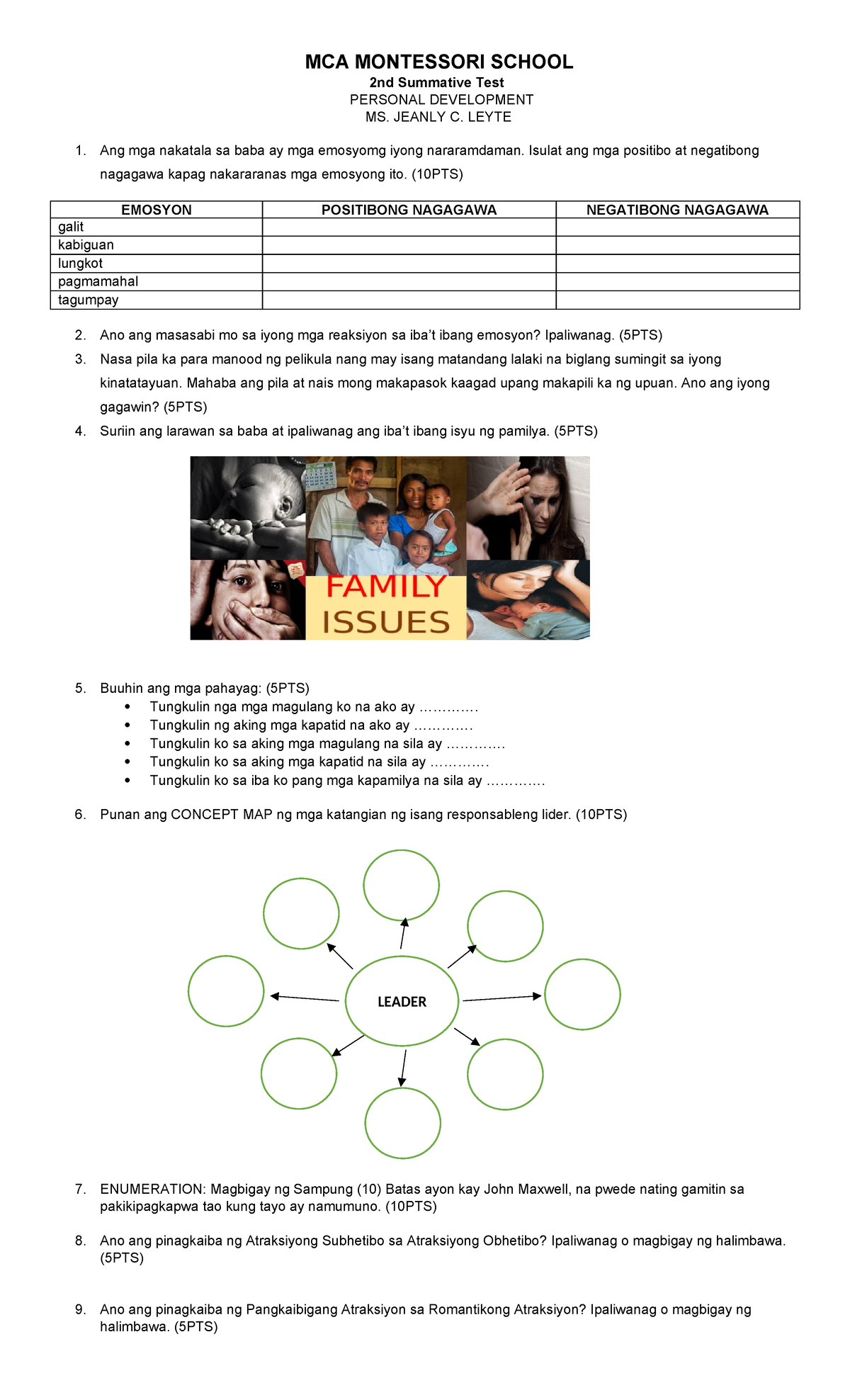 MCA MONTESSORI SCHOOL
2nd Summative Test
PERSONAL DEVELOPMENT
MS. JEANLY C. LEYTE

1. Ang mga nakatala sa baba ay mga emosyomg iyong nararamdaman. Isulat ang mga positibo at negatibong nagagawa kapag nakararanas mga emosyong ito. (10PTS)

| EMOSYON | POSITIBONG NAGAGAWA | NEGATIBONG NAGAGAWA |
|---|---|---|
| galit | | |
| kabiguan | | |
| lungkot | | |
| pagmamahal | | |
| tagumpay | | |

2. Ano ang masasabi mo sa iyong mga reaksiyon sa iba't ibang emosyon? Ipaliwanag. (5PTS)
3. Nasa pila ka para manood ng pelikula nang may isang matandang lalaki na biglang sumingit sa iyong kinatatayuan. Mahaba ang pila at nais mong makapasok kaagad upang makapili ka ng upuan. Ano ang iyong gagawin? (5PTS)
4. Suriin ang larawan sa baba at ipaliwanag ang iba't ibang isyu ng pamilya. (5PTS)

FAMILY ISSUES

5. Buuhin ang mga pahayag: (5PTS)
• Tungkulin nga mga magulang ko na ako ay ………….
• Tungkulin ng aking mga kapatid na ako ay ………….
• Tungkulin ko sa aking mga magulang na sila ay ………….
• Tungkulin ko sa aking mga kapatid na sila ay ………….
• Tungkulin ko sa iba ko pang mga kapamilya na sila ay ………….

6. Punan ang CONCEPT MAP ng mga katangian ng isang responsableng lider. (10PTS)

LEADER

7. ENUMERATION: Magbigay ng Sampung (10) Batas ayon kay John Maxwell, na pwede nating gamitin sa pakikipagkapwa tao kung tayo ay namumuno. (10PTS)

8. Ano ang pinagkaiba ng Atraksiyong Subhetibo sa Atraksiyong Obhetibo? Ipaliwanag o magbigay ng halimbawa. (5PTS)

9. Ano ang pinagkaiba ng Pangkaibigang Atraksiyon sa Romantikong Atraksiyon? Ipaliwanag o magbigay ng halimbawa. (5PTS)